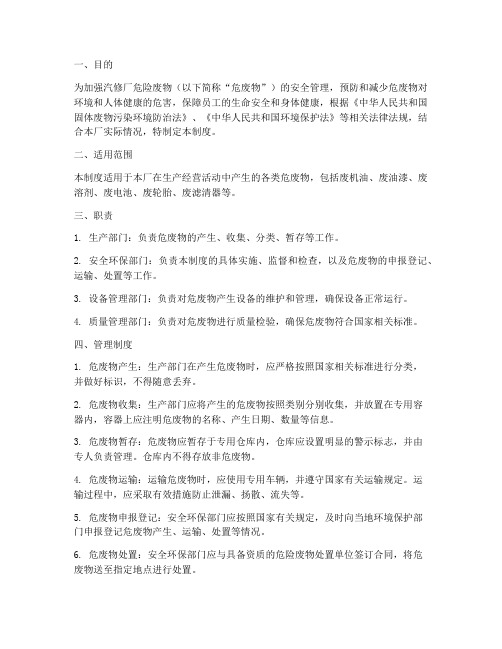 一、目的

为加强汽修厂危险废物（以下简称“危废物”）的安全管理，预防和减少危废物对环境和人体健康的危害，保障员工的生命安全和身体健康，根据《中华人民共和国固体废物污染环境防治法》、《中华人民共和国环境保护法》等相关法律法规，结合本厂实际情况，特制定本制度。

二、适用范围

本制度适用于本厂在生产经营活动中产生的各类危废物，包括废机油、废油漆、废溶剂、废电池、废轮胎、废滤清器等。

三、职责

1. 生产部门：负责危废物的产生、收集、分类、暂存等工作。

2. 安全环保部门：负责本制度的具体实施、监督和检查，以及危废物的申报登记、运输、处置等工作。

3. 设备管理部门：负责对危废物产生设备的维护和管理，确保设备正常运行。

4. 质量管理部门：负责对危废物进行质量检验，确保危废物符合国家相关标准。

四、管理制度

1. 危废物产生：生产部门在产生危废物时，应严格按照国家相关标准进行分类，并做好标识，不得随意丢弃。

2. 危废物收集：生产部门应将产生的危废物按照类别分别收集，并放置在专用容器内，容器上应注明危废物的名称、产生日期、数量等信息。

3. 危废物暂存：危废物应暂存于专用仓库内，仓库应设置明显的警示标志，并由专人负责管理。仓库内不得存放非危废物。

4. 危废物运输：运输危废物时，应使用专用车辆，并遵守国家有关运输规定。运输过程中，应采取有效措施防止泄漏、扬散、流失等。

5. 危废物申报登记：安全环保部门应按照国家有关规定，及时向当地环境保护部门申报登记危废物产生、运输、处置等情况。

6. 危废物处置：安全环保部门应与具备资质的危险废物处置单位签订合同，将危废物送至指定地点进行处置。